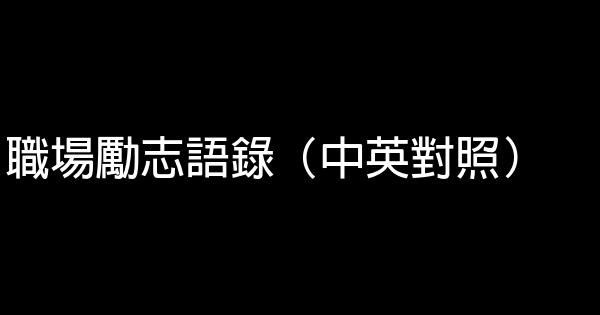 職場勵志語錄（中英對照）